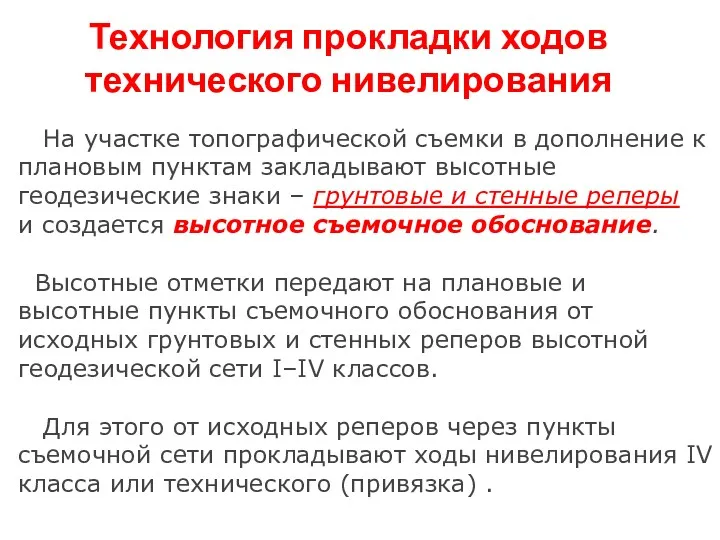 Технология прокладки ходов технического нивелирования

На участке топографической съемки в дополнение к плановым пунктам закладывают высотные геодезические знаки – грунтовые и стенные реперы и создается высотное съемочное обоснование.

Высотные отметки передают на плановые и высотные пункты съемочного обоснования от исходных грунтовых и стенных реперов высотной геодезической сети I–IV классов.

Для этого от исходных реперов через пункты съемочной сети прокладывают ходы нивелирования IV класса или технического (привязка) .